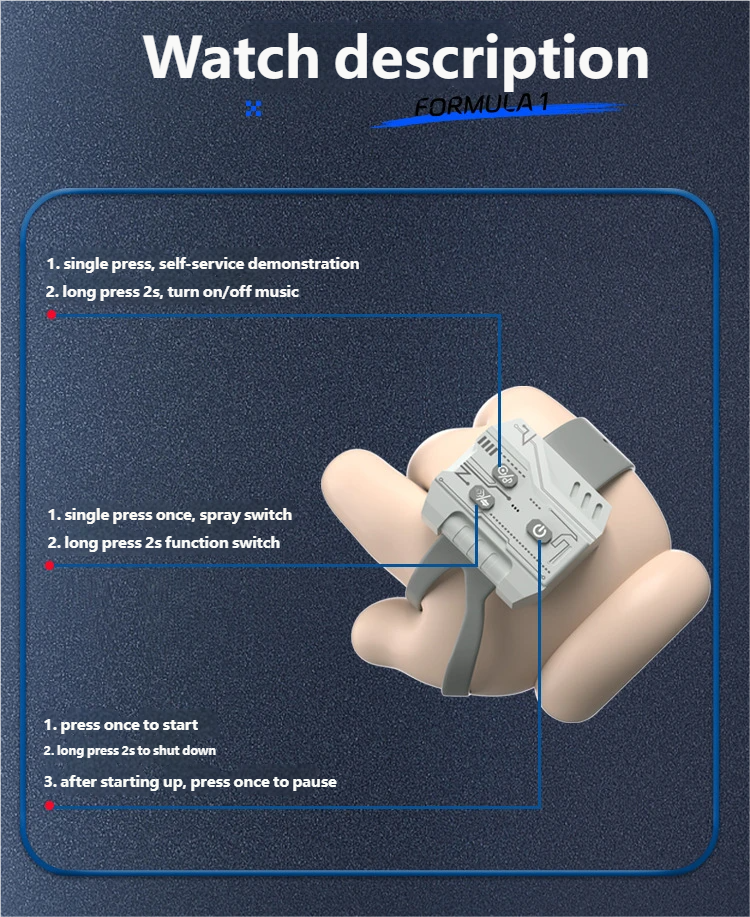 Watch description

FORMULA 1

1. single press, self-service demonstration
2. long press 2s, turn on/off music

1. single press once, spray switch
2. long press 2s function switch

1. press once to start
2. long press 2s to shut down
3. after starting up, press once to pause